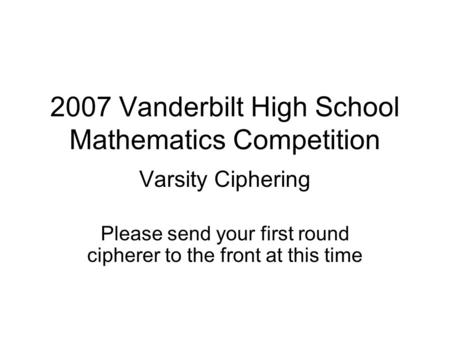 2007 Vanderbilt High School Mathematics Competition

Varsity Ciphering

Please send your first round cipherer to the front at this time